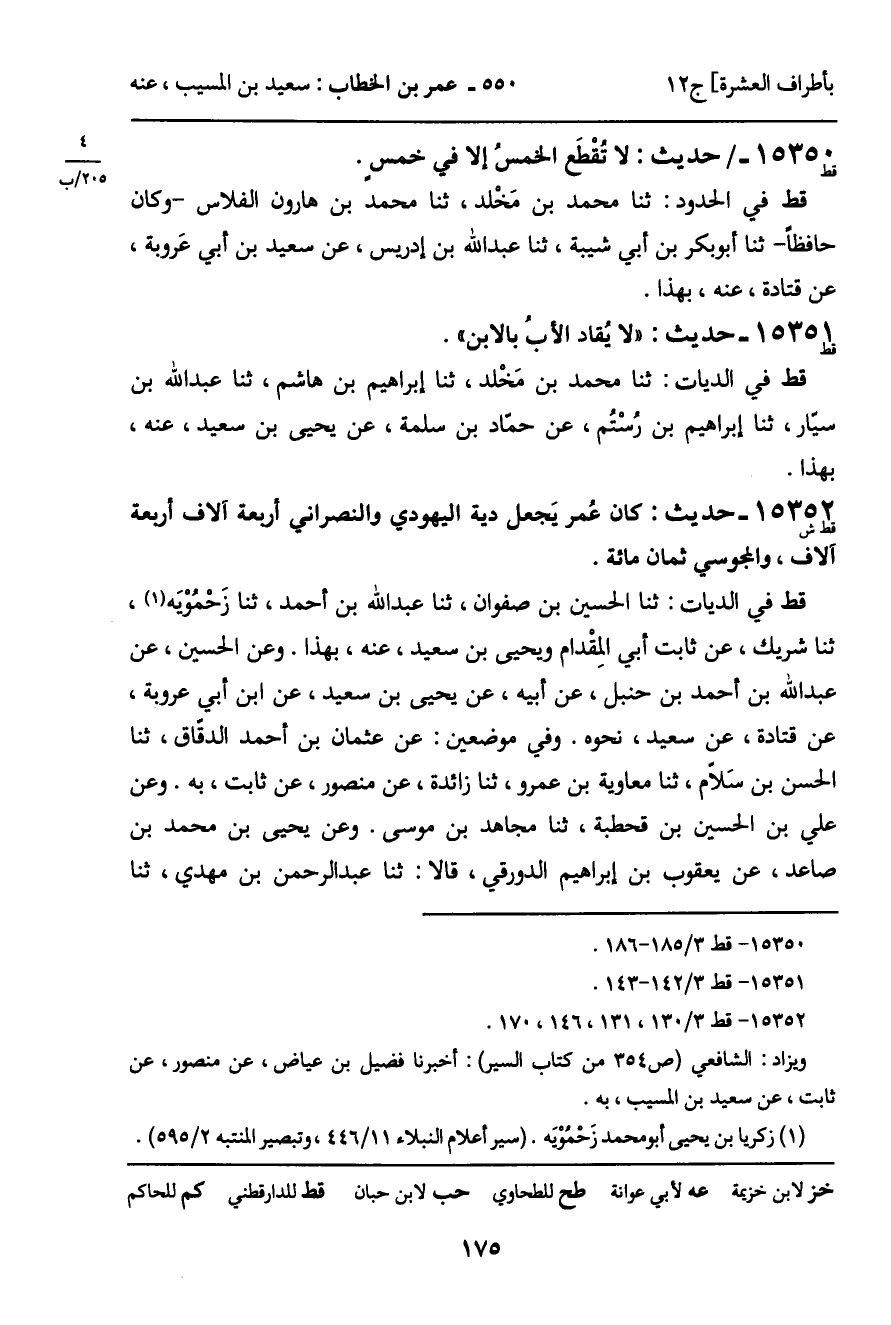 بأطراف العشرة] ج١٢ ٥٥٠ ـ عمر بن الخطاب : سعيد بن المسيب ، عنه

٤
٢٠٥/ب

١٥٣٥٠ قط ـ/ حديث : لا تُقْطَع الخمسُ إلا في خمسٍ .

قط في الحدود : ثنا محمد بن مَخْلد ، ثنا محمد بن هارون الفلاس -وكان حافظاً- ثنا أبوبكر بن أبي شيبة ، ثنا عبدالله بن إدريس ، عن سعيد بن أبي عَروبة ، عن قتادة ، عنه ، بهذا .

١٥٣٥١ قط ـ حديث : «لا يُقاد الأبُ بالابن» .

قط في الديات : ثنا محمد بن مَخْلد ، ثنا إبراهيم بن هاشم ، ثنا عبدالله بن سيّار ، ثنا إبراهيم بن رُسْتُم ، عن حمّاد بن سلمة ، عن يحيى بن سعيد ، عنه ، بهذا .

١٥٣٥٢ قط ش ـ حديث : كان عُمر يَجعل دية اليهودي والنصراني أربعة آلاف أربعة آلاف ، والمجوسي ثمان مائة .

قط في الديات : ثنا الحسين بن صفوان ، ثنا عبدالله بن أحمد ، ثنا زَحْمُوْيَه(١) ، ثنا شريك ، عن ثابت أبي المِقْدام ويحيى بن سعيد ، عنه ، بهذا . وعن الحسين ، عن عبدالله بن أحمد بن حنبل ، عن أبيه ، عن يحيى بن سعيد ، عن ابن أبي عروبة ، عن قتادة ، عن سعيد ، نحوه . وفي موضعين : عن عثمان بن أحمد الدقّاق ، ثنا الحسن بن سَلاّم ، ثنا معاوية بن عمرو ، ثنا زائدة ، عن منصور ، عن ثابت ، به . وعن علي بن الحسين بن قحطبة ، ثنا مجاهد بن موسى . وعن يحيى بن محمد بن صاعد ، عن يعقوب بن إبراهيم الدورقي ، قالا : ثنا عبدالرحمن بن مهدي ، ثنا

١٥٣٥٠- قط ١٨٥/٣-١٨٦ .
١٥٣٥١- قط ١٤٢/٣-١٤٣ .
١٥٣٥٢- قط ١٣٠/٣ ، ١٣١ ، ١٤٦ ، ١٧٠ .
ويزاد : الشافعي (ص٣٥٤ من كتاب السير) : أخبرنا فضيل بن عياض ، عن منصور ، عن ثابت ، عن سعيد بن المسيب ، به .
(١) زكريا بن يحيى أبومحمد زَحْمُوْيَه . (سير أعلام النبلاء ٤٤٦/١١ ، وتبصير المنتبه ٥٩٥/٢) .

خز لابن خزيمة عه لأبي عوانة طح للطحاوي حب لابن حبان قط للدارقطني كم للحاكم

١٧٥